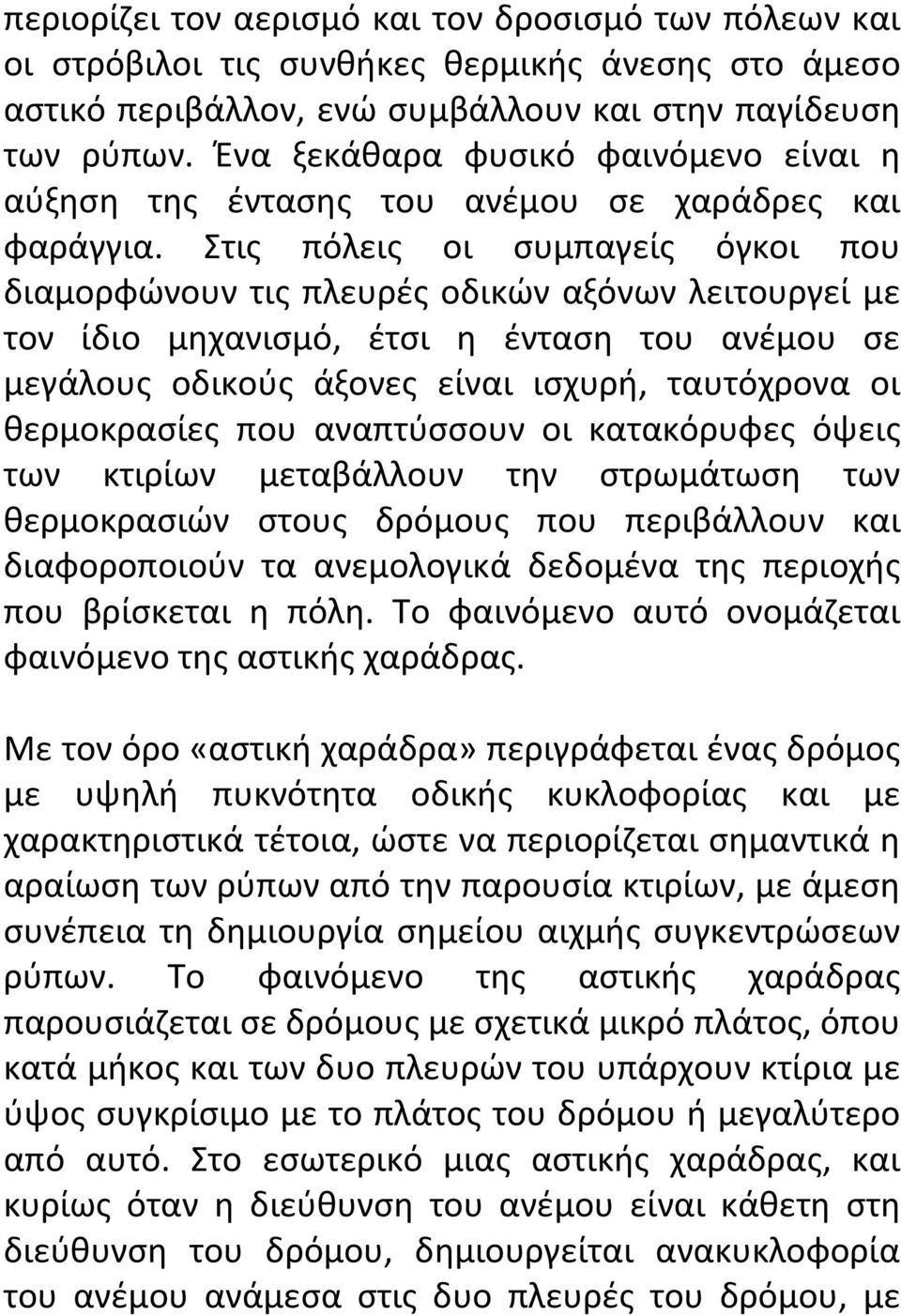 περιορίζει τον αερισμό και τον δροσισμό των πόλεων και οι στρόβιλοι τις συνθήκες θερμικής άνεσης στο άμεσο αστικό περιβάλλον, ενώ συμβάλλουν και στην παγίδευση των ρύπων. Ένα ξεκάθαρα φυσικό φαινόμενο είναι η αύξηση της έντασης του ανέμου σε χαράδρες και φαράγγια. Στις πόλεις οι συμπαγείς όγκοι που διαμορφώνουν τις πλευρές οδικών αξόνων λειτουργεί με τον ίδιο μηχανισμό, έτσι η ένταση του ανέμου σε μεγάλους οδικούς άξονες είναι ισχυρή, ταυτόχρονα οι θερμοκρασίες που αναπτύσσουν οι κατακόρυφες όψεις των κτιρίων μεταβάλλουν την στρωμάτωση των θερμοκρασιών στους δρόμους που περιβάλλουν και διαφοροποιούν τα ανεμολογικά δεδομένα της περιοχής που βρίσκεται η πόλη. Το φαινόμενο αυτό ονομάζεται φαινόμενο της αστικής χαράδρας.

Με τον όρο «αστική χαράδρα» περιγράφεται ένας δρόμος με υψηλή πυκνότητα οδικής κυκλοφορίας και με χαρακτηριστικά τέτοια, ώστε να περιορίζεται σημαντικά η αραίωση των ρύπων από την παρουσία κτιρίων, με άμεση συνέπεια τη δημιουργία σημείου αιχμής συγκεντρώσεων ρύπων. Το φαινόμενο της αστικής χαράδρας παρουσιάζεται σε δρόμους με σχετικά μικρό πλάτος, όπου κατά μήκος και των δυο πλευρών του υπάρχουν κτίρια με ύψος συγκρίσιμο με το πλάτος του δρόμου ή μεγαλύτερο από αυτό. Στο εσωτερικό μιας αστικής χαράδρας, και κυρίως όταν η διεύθυνση του ανέμου είναι κάθετη στη διεύθυνση του δρόμου, δημιουργείται ανακυκλοφορία του ανέμου ανάμεσα στις δυο πλευρές του δρόμου, με